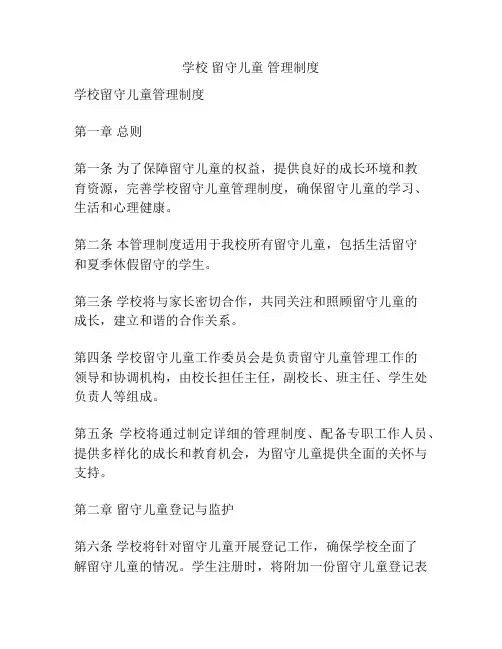 学校 留守儿童 管理制度

学校留守儿童管理制度

第一章 总则

第一条 为了保障留守儿童的权益，提供良好的成长环境和教育资源，完善学校留守儿童管理制度，确保留守儿童的学习、生活和心理健康。

第二条 本管理制度适用于我校所有留守儿童，包括生活留守和夏季休假留守的学生。

第三条 学校将与家长密切合作，共同关注和照顾留守儿童的成长，建立和谐的合作关系。

第四条 学校留守儿童工作委员会是负责留守儿童管理工作的领导和协调机构，由校长担任主任，副校长、班主任、学生处负责人等组成。

第五条 学校将通过制定详细的管理制度、配备专职工作人员、提供多样化的成长和教育机会，为留守儿童提供全面的关怀与支持。

第二章 留守儿童登记与监护

第六条 学校将针对留守儿童开展登记工作，确保学校全面了解留守儿童的情况。学生注册时，将附加一份留守儿童登记表